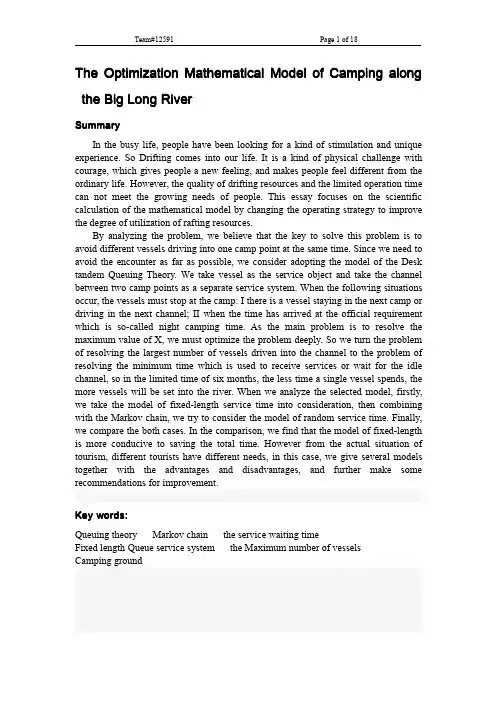 Team#12591 Page 1 of 18

The Optimization Mathematical Model of Camping along the Big Long River

Summary

In the busy life, people have been looking for a kind of stimulation and unique experience. So Drifting comes into our life. It is a kind of physical challenge with courage, which gives people a new feeling, and makes people feel different from the ordinary life. However, the quality of drifting resources and the limited operation time can not meet the growing needs of people. This essay focuses on the scientific calculation of the mathematical model by changing the operating strategy to improve the degree of utilization of rafting resources.

By analyzing the problem, we believe that the key to solve this problem is to avoid different vessels driving into one camp point at the same time. Since we need to avoid the encounter as far as possible, we consider adopting the model of the Desk tandem Queuing Theory. We take vessel as the service object and take the channel between two camp points as a separate service system. When the following situations occur, the vessels must stop at the camp: I there is a vessel staying in the next camp or driving in the next channel; II when the time has arrived at the official requirement which is so-called night camping time. As the main problem is to resolve the maximum value of X, we must optimize the problem deeply. So we turn the problem of resolving the largest number of vessels driven into the channel to the problem of resolving the minimum time which is used to receive services or wait for the idle channel, so in the limited time of six months, the less time a single vessel spends, the more vessels will be set into the river. When we analyze the selected model, firstly, we take the model of fixed-length service time into consideration, then combining with the Markov chain, we try to consider the model of random service time. Finally, we compare the both cases. In the comparison, we find that the model of fixed-length is more conducive to saving the total time. However from the actual situation of tourism, different tourists have different needs, in this case, we give several models together with the advantages and disadvantages, and further make some recommendations for improvement.

Key words:

Queuing theory Markov chain the service waiting time
Fixed length Queue service system the Maximum number of vessels
Camping ground